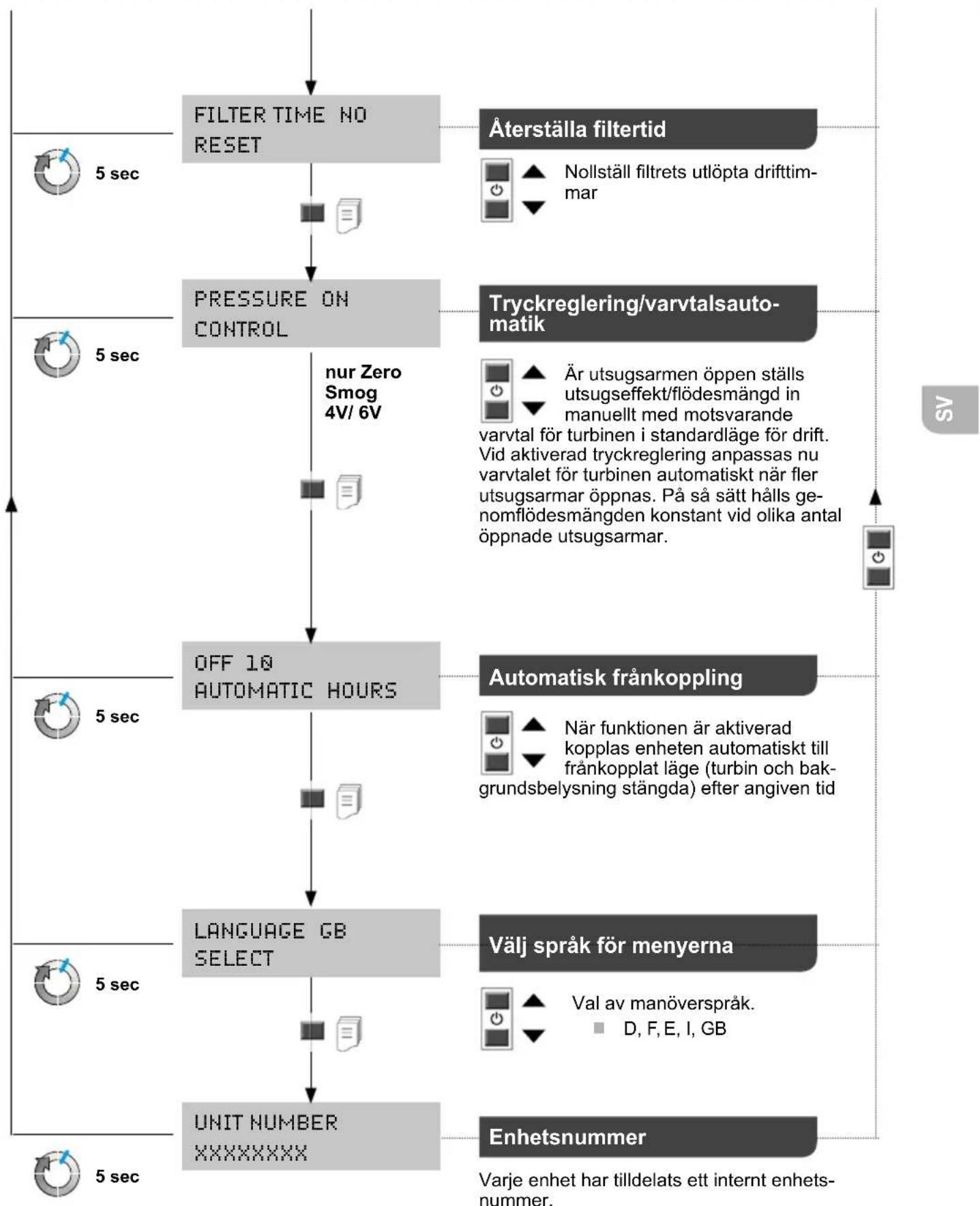 FILTER TIME NO
RESET

5 sec

Återställa filtertid

Nollställ filtrets utlöpta drifttimmar

PRESSURE ON
CONTROL

5 sec

nur Zero Smog 4V/ 6V

Tryckreglering/varvtalsautomatik

Är utsugsarmen öppen ställs utsugseffekt/flödesmängd in manuellt med motsvarande varvtal för turbinen i standardläge för drift. Vid aktiverad tryckreglering anpassas nu varvtalet för turbinen automatiskt när fler utsugsarmar öppnas. På så sätt hålls genomflödesmängden konstant vid olika antal öppnade utsugsarmar.

SV

OFF 10
AUTOMATIC HOURS

5 sec

Automatisk frånkoppling

När funktionen är aktiverad kopplas enheten automatiskt till frånkopplat läge (turbin och bakgrundsbelysning stängda) efter angiven tid

LANGUAGE GB
SELECT

5 sec

Välj språk för menyerna

Val av manöverspråk.
D, F, E, I, GB

UNIT NUMBER
XXXXXXXX

5 sec

Enhetsnummer

Varje enhet har tilldelats ett internt enhetsnummer.